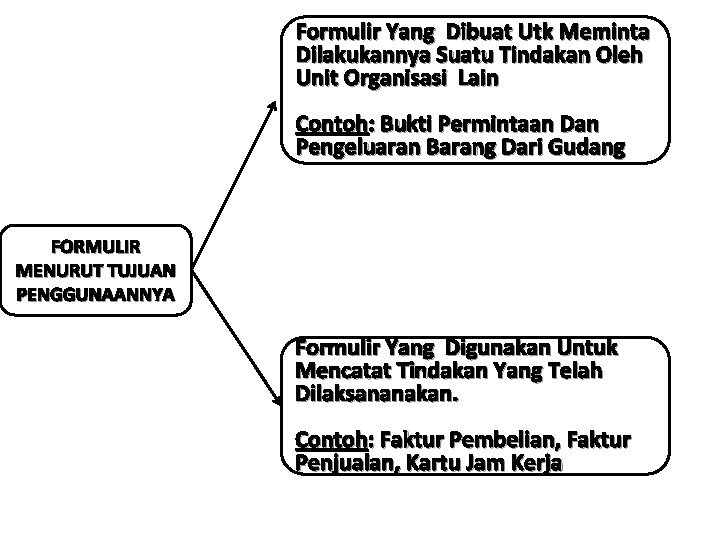 FORMULIR MENURUT TUJUAN PENGGUNAANNYA

Formulir Yang Dibuat Utk Meminta Dilakukannya Suatu Tindakan Oleh Unit Organisasi Lain

Contoh: Bukti Permintaan Dan Pengeluaran Barang Dari Gudang

Formulir Yang Digunakan Untuk Mencatat Tindakan Yang Telah Dilaksananakan.

Contoh: Faktur Pembelian, Faktur Penjualan, Kartu Jam Kerja